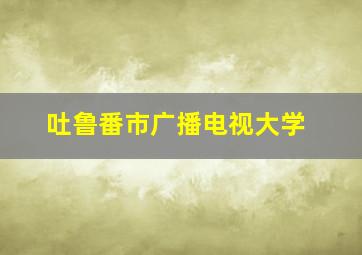 吐鲁番市广播电视大学